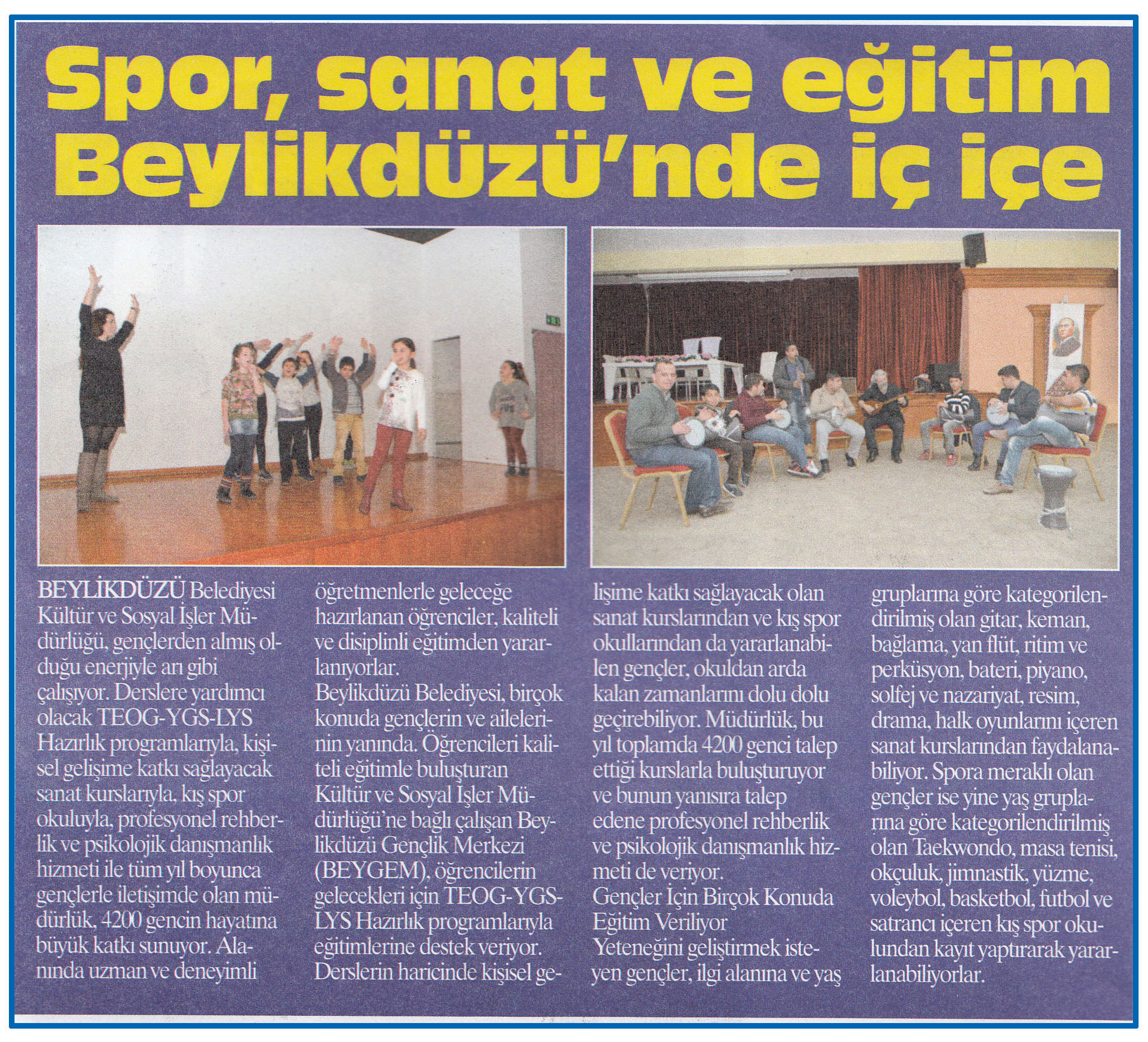 Spor, sanat ve eğitim Beylikdüzü'nde iç içe

BEYLİKDÜZÜ Belediyesi Kültür ve Sosyal İşler Müdürlüğü, gençlerden almış olduğu enerjiyle arı gibi çalışıyor. Derslere yardımcı olacak TEOG-YGS-LYS Hazırlık programlarıyla, kişisel gelişime katkı sağlayacak sanat kurslarıyla, kış spor okuluyla, profesyonel rehberlik ve psikolojik danışmanlık hizmeti ile tüm yıl boyunca gençlerle iletişimde olan müdürlük, 4200 gencin hayatına büyük katkı sunuyor. Alanında uzman ve deneyimli öğretmenlerle geleceğe hazırlanan öğrenciler, kaliteli ve disiplinli eğitimden yararlanıyorlar.

Beylikdüzü Belediyesi, birçok konuda gençlerin ve ailelerinin yanında. Öğrencileri kaliteli eğitimle buluşturan Kültür ve Sosyal İşler Müdürlüğü'ne bağlı çalışan Beylikdüzü Gençlik Merkezi (BEYGEM), öğrencilerin gelecekleri için TEOG-YGS-LYS Hazırlık programlarıyla eğitimlerine destek veriyor. Derslerin haricinde kişisel gelişime katkı sağlayacak olan sanat kurslarından ve kış spor okullarından da yararlanabilen gençler, okuldan arda kalan zamanlarını dolu dolu geçirebiliyor. Müdürlük, bu yıl toplamda 4200 genci talep ettiği kurslarla buluşturuyor ve bunun yanısıra talep edene profesyonel rehberlik ve psikolojik danışmanlık hizmeti de veriyor.

Gençler İçin Birçok Konuda Eğitim Veriliyor

Yeteneğini geliştirmek isteyen gençler, ilgi alanına ve yaş gruplarına göre kategorilendirilmiş olan gitar, keman, bağlama, yan flüt, ritim ve perküsyon, bateri, piyano, solfej ve nazariyat, resim, drama, halk oyunlarını içeren sanat kurslarından faydalanabiliyor. Spora meraklı olan gençler ise yine yaş gruplarına göre kategorilendirilmiş olan Taekwondo, masa tenisi, okçuluk, jimnastik, yüzme, voleybol, basketbol, futbol ve satrancı içeren kış spor okulundan kayıt yaptırarak yararlanabiliyorlar.